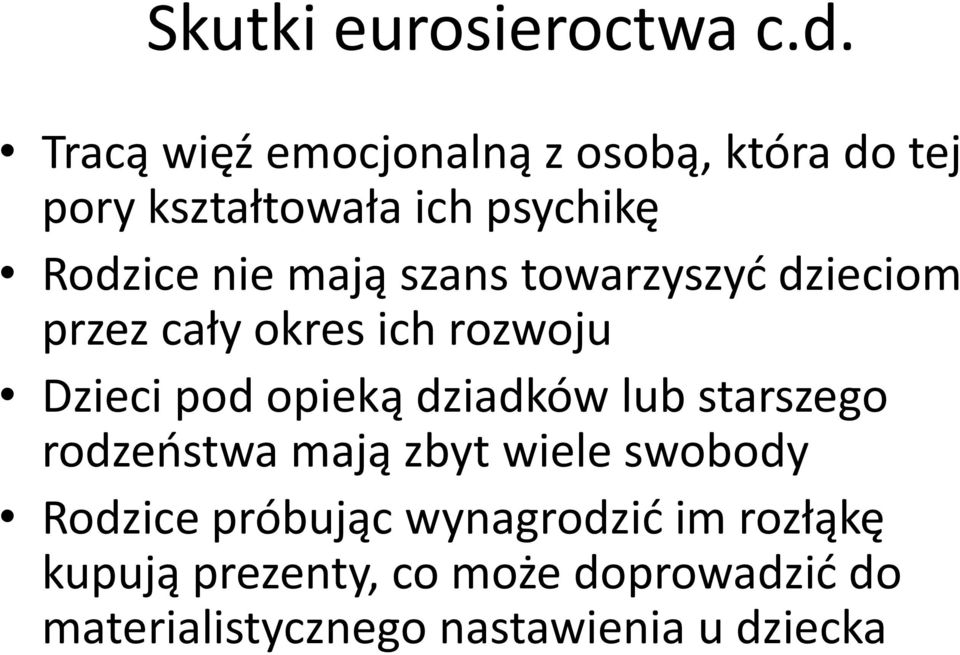 Skutki eurosieroctwa c.d.

• Tracą więź emocjonalną z osobą, która do tej pory kształtowała ich psychikę
• Rodzice nie mają szans towarzyszyć dzieciom przez cały okres ich rozwoju
• Dzieci pod opieką dziadków lub starszego rodzeństwa mają zbyt wiele swobody
• Rodzice próbując wynagrodzić im rozłąkę kupują prezenty, co może doprowadzić do materialistycznego nastawienia u dziecka